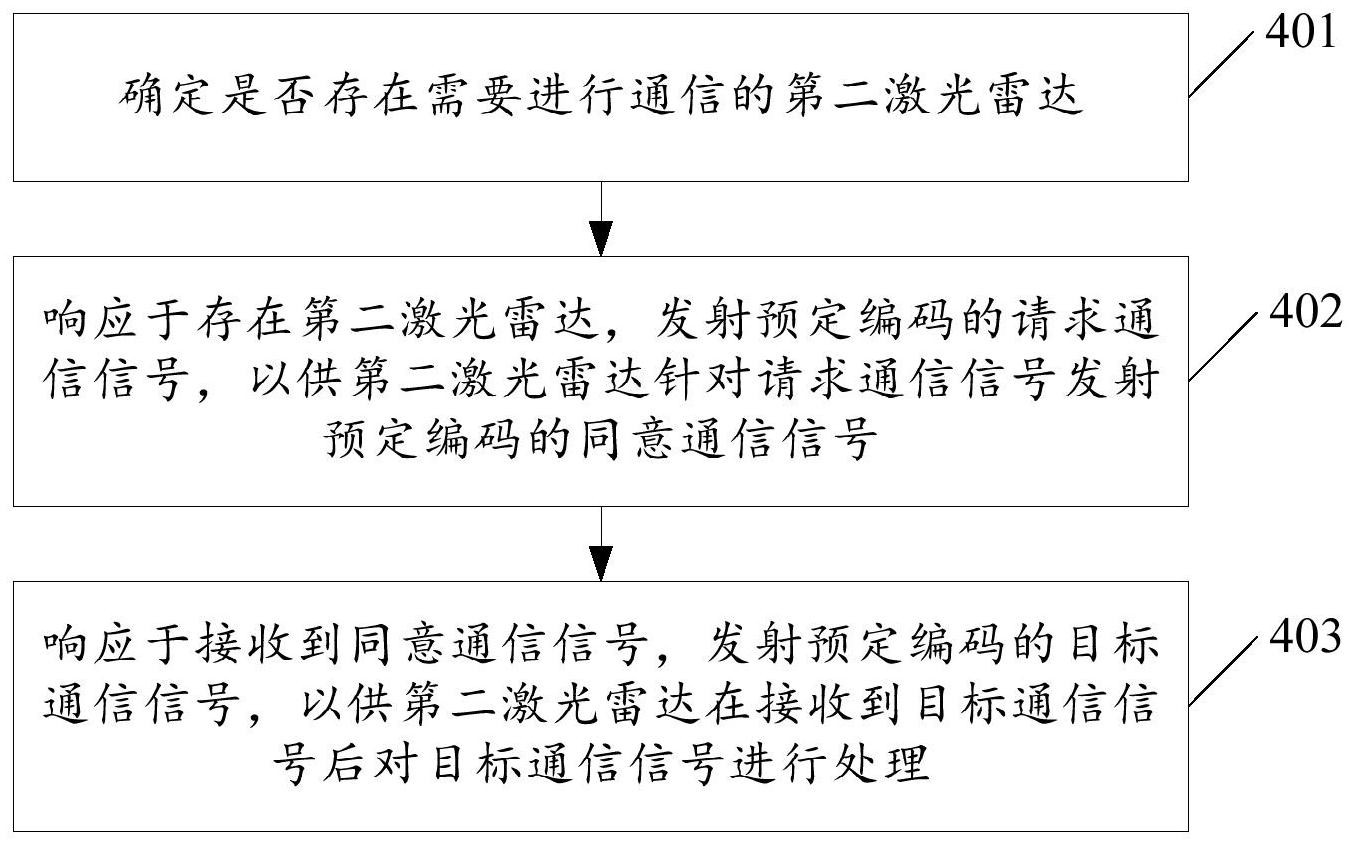 确定是否存在需要进行通信的第二激光雷达

401

响应于存在第二激光雷达，发射预定编码的请求通信信号，以供第二激光雷达针对请求通信信号发射预定编码的同意通信信号

402

响应于接收到同意通信信号，发射预定编码的目标通信信号，以供第二激光雷达在接收到目标通信信号后对目标通信信号进行处理

403